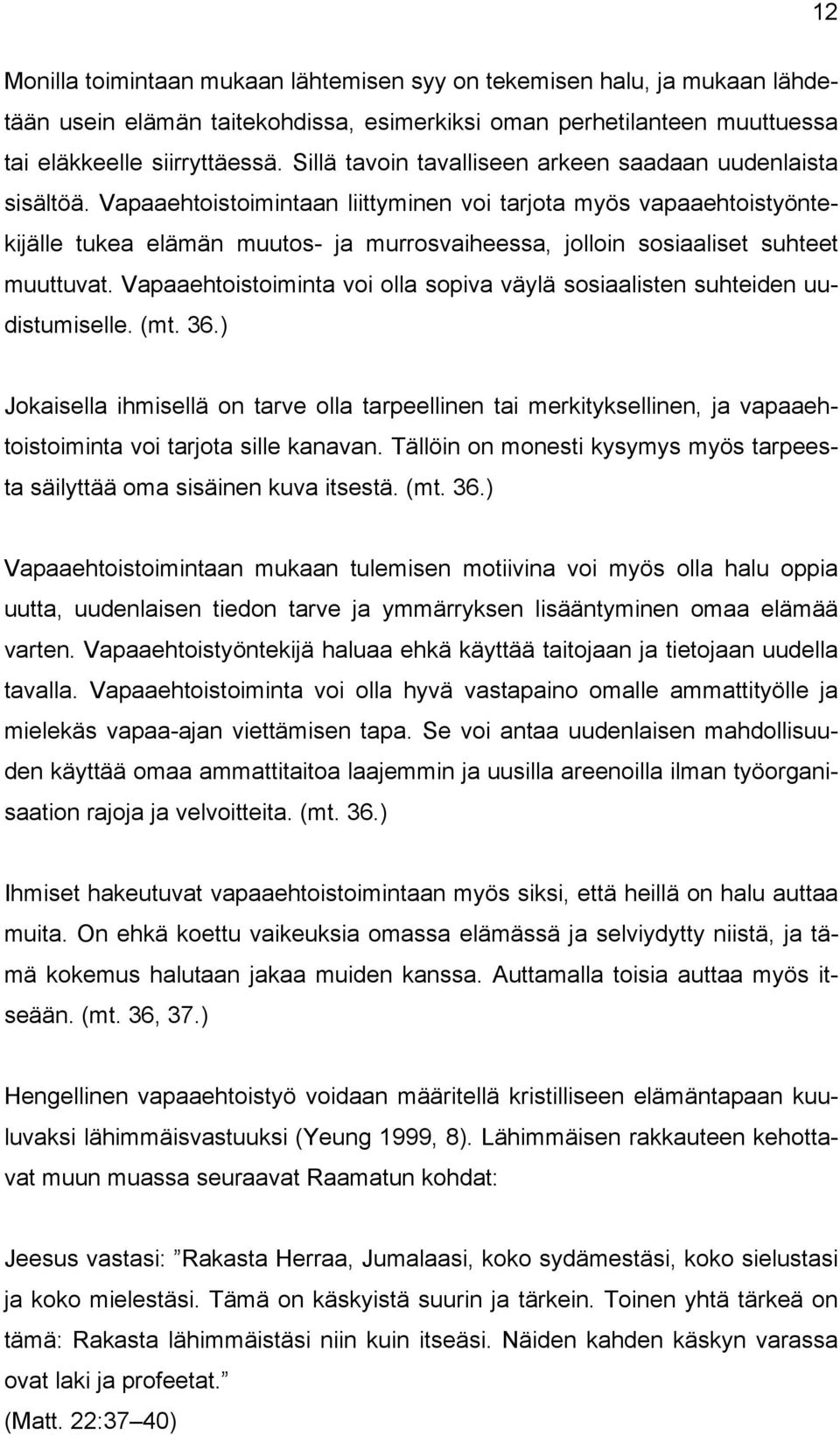 12

Monilla toimintaan mukaan lähtemisen syy on tekemisen halu, ja mukaan lähdetään usein elämän taitekohdissa, esimerkiksi oman perhetilanteen muuttuessa tai eläkkeelle siirryttäessä. Sillä tavoin tavalliseen arkeen saadaan uudenlaista sisältöä. Vapaaehtoistoimintaan liittyminen voi tarjota myös vapaaehtoistyöntekijälle tukea elämän muutos- ja murrosvaiheessa, jolloin sosiaaliset suhteet muuttuvat. Vapaaehtoistoiminta voi olla sopiva väylä sosiaalisten suhteiden uudistumiselle. (mt. 36.)

Jokaisella ihmisellä on tarve olla tarpeellinen tai merkityksellinen, ja vapaaehtoistoiminta voi tarjota sille kanavan. Tällöin on monesti kysymys myös tarpeesta säilyttää oma sisäinen kuva itsestä. (mt. 36.)

Vapaaehtoistoimintaan mukaan tulemisen motiivina voi myös olla halu oppia uutta, uudenlaisen tiedon tarve ja ymmärryksen lisääntyminen omaa elämää varten. Vapaaehtoistyöntekijä haluaa ehkä käyttää taitojaan ja tietojaan uudella tavalla. Vapaaehtoistoiminta voi olla hyvä vastapaino omalle ammattityölle ja mielekäs vapaa-ajan viettämisen tapa. Se voi antaa uudenlaisen mahdollisuuden käyttää omaa ammattitaitoa laajemmin ja uusilla areenoilla ilman työorganisaation rajoja ja velvoitteita. (mt. 36.)

Ihmiset hakeutuvat vapaaehtoistoimintaan myös siksi, että heillä on halu auttaa muita. On ehkä koettu vaikeuksia omassa elämässä ja selviydytty niistä, ja tämä kokemus halutaan jakaa muiden kanssa. Auttamalla toisia auttaa myös itseään. (mt. 36, 37.)

Hengellinen vapaaehtoistyö voidaan määritellä kristilliseen elämäntapaan kuuluvaksi lähimmäisvastuuksi (Yeung 1999, 8). Lähimmäisen rakkauteen kehottavat muun muassa seuraavat Raamatun kohdat:

Jeesus vastasi: ”Rakasta Herraa, Jumalaasi, koko sydämestäsi, koko sielustasi ja koko mielestäsi. Tämä on käskyistä suurin ja tärkein. Toinen yhtä tärkeä on tämä: Rakasta lähimmäistäsi niin kuin itseäsi. Näiden kahden käskyn varassa ovat laki ja profeetat.”
(Matt. 22:37–40)